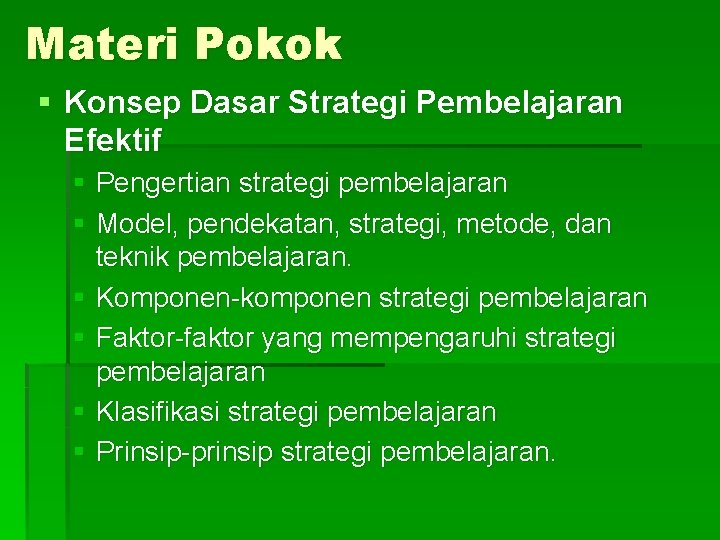 Materi Pokok

▪ Konsep Dasar Strategi Pembelajaran Efektif

▪ Pengertian strategi pembelajaran
▪ Model, pendekatan, strategi, metode, dan teknik pembelajaran.
▪ Komponen-komponen strategi pembelajaran
▪ Faktor-faktor yang mempengaruhi strategi pembelajaran
▪ Klasifikasi strategi pembelajaran
▪ Prinsip-prinsip strategi pembelajaran.